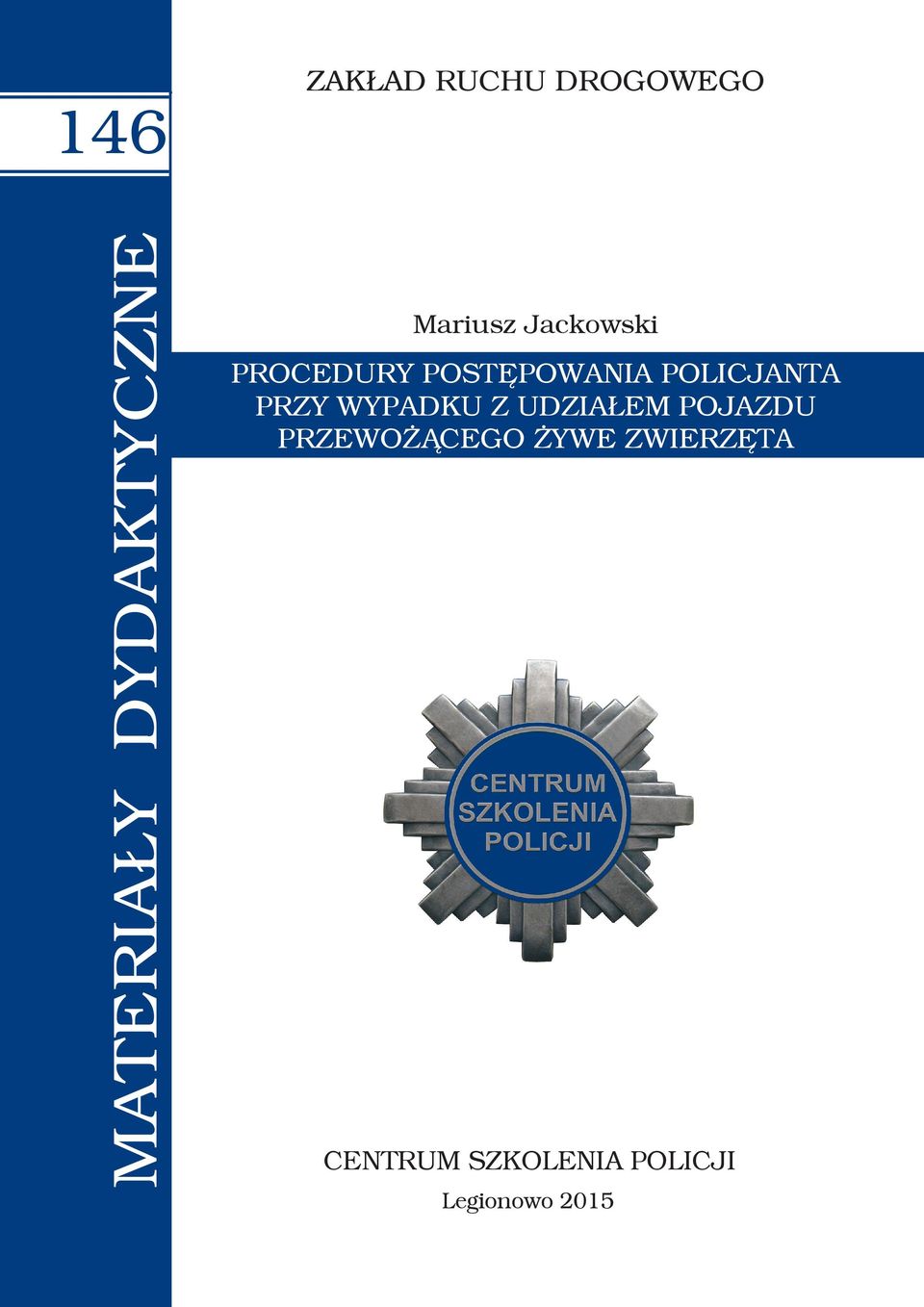 146

MATERIAŁY DYDAKTYCZNE

ZAKŁAD RUCHU DROGOWEGO

Mariusz Jackowski

PROCEDURY POSTĘPOWANIA POLICJANTA PRZY WYPADKU Z UDZIAŁEM POJAZDU PRZEWOŻĄCEGO ŻYWE ZWIERZĘTA

CENTRUM SZKOLENIA POLICJI

CENTRUM SZKOLENIA POLICJI

Legionowo 2015